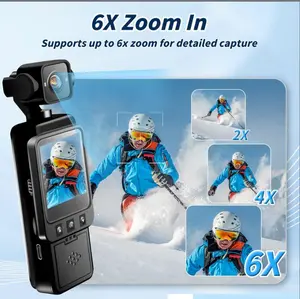 6X Zoom In

Supports up to 6x zoom for detailed capture

2X

4X

6X